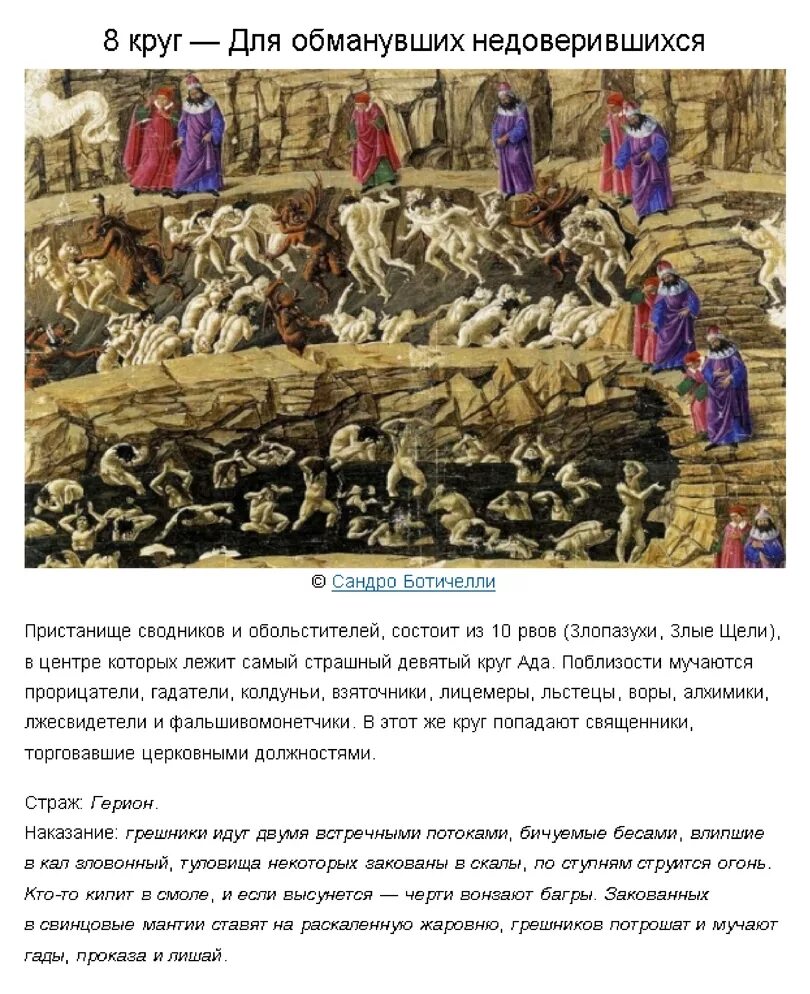 8 круг — Для обманувших недоверившихся

© Сандро Ботичелли

Пристанище сводников и обольстителей, состоит из 10 рвов (Злопазухи, Злые Щели), в центре которых лежит самый страшный девятый круг Ада. Поблизости мучаются прорицатели, гадатели, колдуньи, взяточники, лицемеры, льстецы, воры, алхимики, лжесвидетели и фальшивомонетчики. В этот же круг попадают священники, торговавшие церковными должностями.

Страж: Герион.
Наказание: грешники идут двумя встречными потоками, бичуемые бесами, влипшие в кал зловонный, туловища некоторых закованы в скалы, по ступням струится огонь. Кто-то кипит в смоле, и если высунется — черти вонзают багры. Закованных в свинцовые мантии ставят на раскаленную жаровню, грешников потрошат и мучают гады, проказа и лишай.